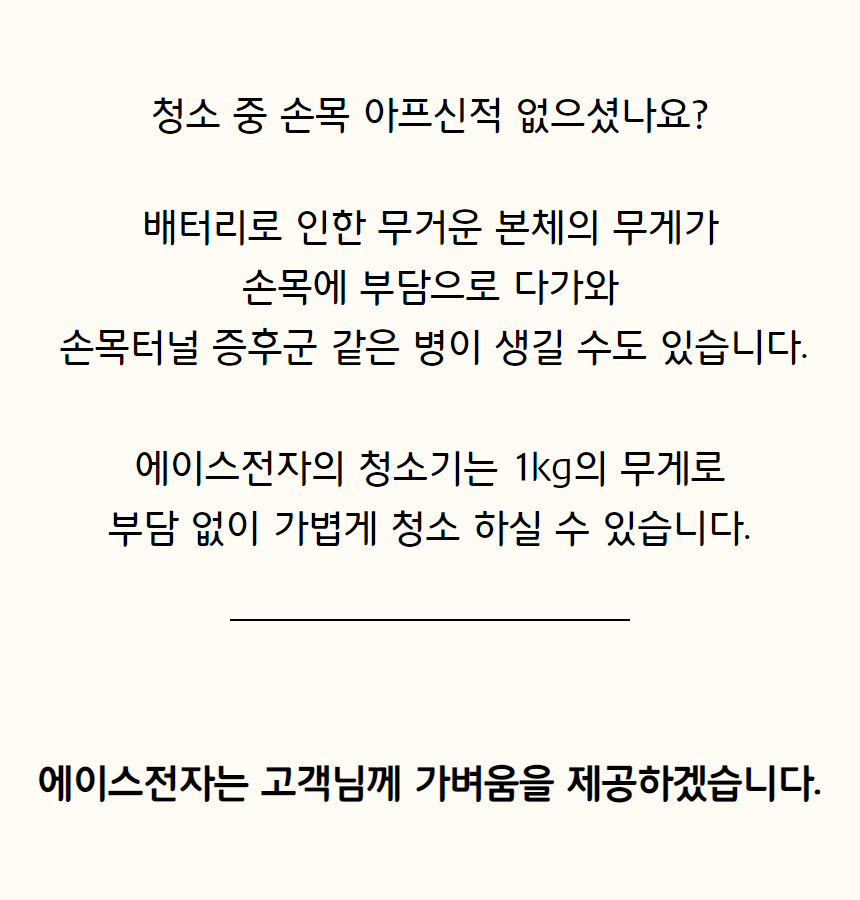 청소 중 손목 아프신적 없으셨나요?

배터리로 인한 무거운 본체의 무게가
손목에 부담으로 다가와
손목터널 증후군 같은 병이 생길 수도 있습니다.

에이스전자의 청소기는 1kg의 무게로
부담 없이 가볍게 청소 하실 수 있습니다.

에이스전자는 고객님께 가벼움을 제공하겠습니다.